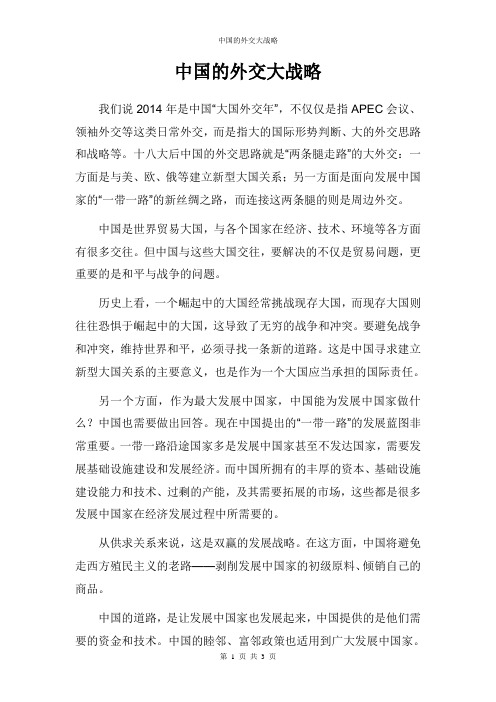 中国的外交大战略

中国的外交大战略

我们说 2014 年是中国“大国外交年”，不仅仅是指 APEC 会议、领袖外交等这类日常外交，而是指大的国际形势判断、大的外交思路和战略等。十八大后中国的外交思路就是“两条腿走路”的大外交：一方面是与美、欧、俄等建立新型大国关系；另一方面是面向发展中国家的“一带一路”的新丝绸之路，而连接这两条腿的则是周边外交。

中国是世界贸易大国，与各个国家在经济、技术、环境等各方面有很多交往。但中国与这些大国交往，要解决的不仅是贸易问题，更重要的是和平与战争的问题。

历史上看，一个崛起中的大国经常挑战现存大国，而现存大国则往往恐惧于崛起中的大国，这导致了无穷的战争和冲突。要避免战争和冲突，维持世界和平，必须寻找一条新的道路。这是中国寻求建立新型大国关系的主要意义，也是作为一个大国应当承担的国际责任。

另一个方面，作为最大发展中国家，中国能为发展中国家做什么？中国也需要做出回答。现在中国提出的“一带一路”的发展蓝图非常重要。一带一路沿途国家多是发展中国家甚至不发达国家，需要发展基础设施建设和发展经济。而中国所拥有的丰厚的资本、基础设施建设能力和技术、过剩的产能，及其需要拓展的市场，这些都是很多发展中国家在经济发展过程中所需要的。

从供求关系来说，这是双赢的发展战略。在这方面，中国将避免走西方殖民主义的老路——剥削发展中国家的初级原料、倾销自己的商品。

中国的道路，是让发展中国家也发展起来，中国提供的是他们需要的资金和技术。中国的睦邻、富邻政策也适用到广大发展中国家。

第 1 页 共 3 页